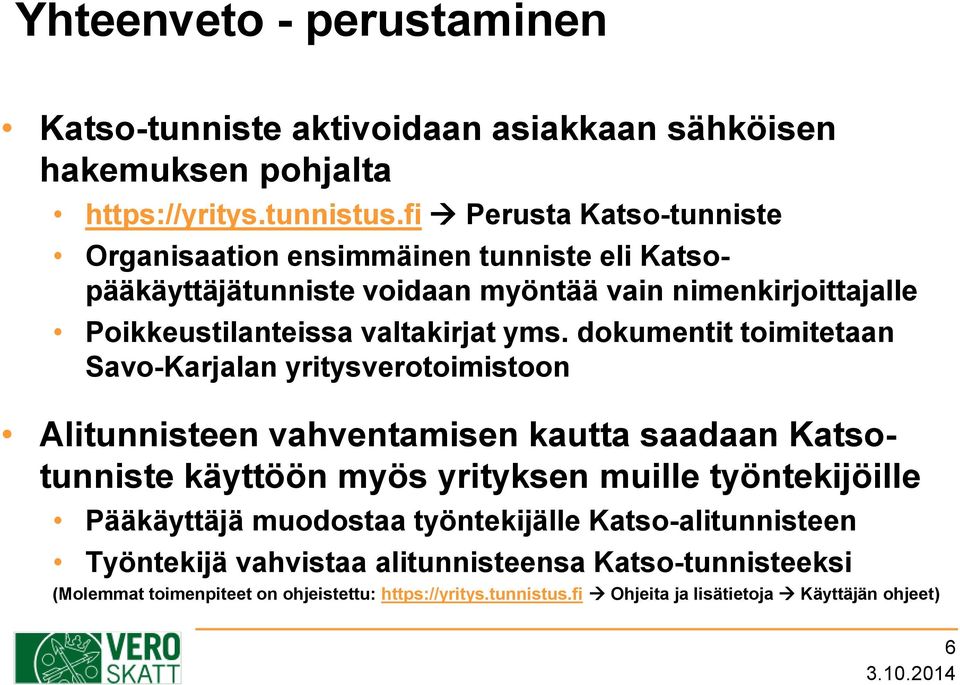 Yhteenveto - perustaminen

• Katso-tunniste aktivoidaan asiakkaan sähköisen hakemuksen pohjalta
• https://yritys.tunnistus.fi → Perusta Katso-tunniste
• Organisaation ensimmäinen tunniste eli Katso-pääkäyttäjätunniste voidaan myöntää vain nimenkirjoittajalle
• Poikkeustilanteissa valtakirjat yms. dokumentit toimitetaan Savo-Karjalan yritysverotoimistoon

• Alitunnisteen vahventamisen kautta saadaan Katso-tunniste käyttöön myös yrityksen muille työntekijöille
• Pääkäyttäjä muodostaa työntekijälle Katso-alitunnisteen
• Työntekijä vahvistaa alitunnisteensa Katso-tunnisteeksi

(Molemmat toimenpiteet on ohjeistettu: https://yritys.tunnistus.fi → Ohjeita ja lisätietoja → Käyttäjän ohjeet)

VERO SKATT

6
3.10.2014